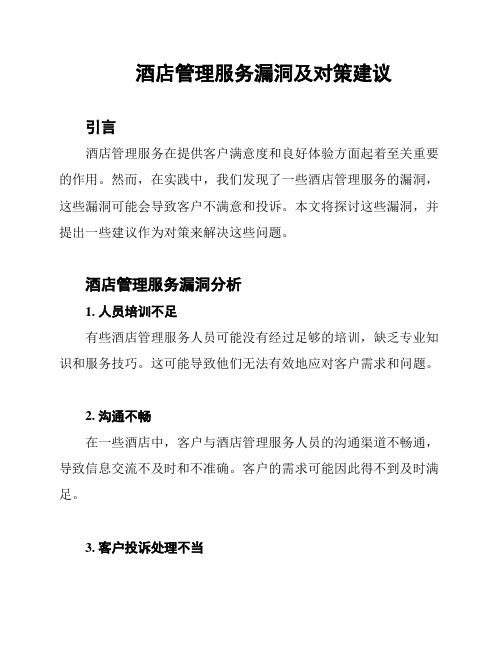 酒店管理服务漏洞及对策建议

引言

酒店管理服务在提供客户满意度和良好体验方面起着至关重要的作用。然而，在实践中，我们发现了一些酒店管理服务的漏洞，这些漏洞可能会导致客户不满意和投诉。本文将探讨这些漏洞，并提出一些建议作为对策来解决这些问题。

酒店管理服务漏洞分析

1. 人员培训不足

有些酒店管理服务人员可能没有经过足够的培训，缺乏专业知识和服务技巧。这可能导致他们无法有效地应对客户需求和问题。

2. 沟通不畅

在一些酒店中，客户与酒店管理服务人员的沟通渠道不畅通，导致信息交流不及时和不准确。客户的需求可能因此得不到及时满足。

3. 客户投诉处理不当